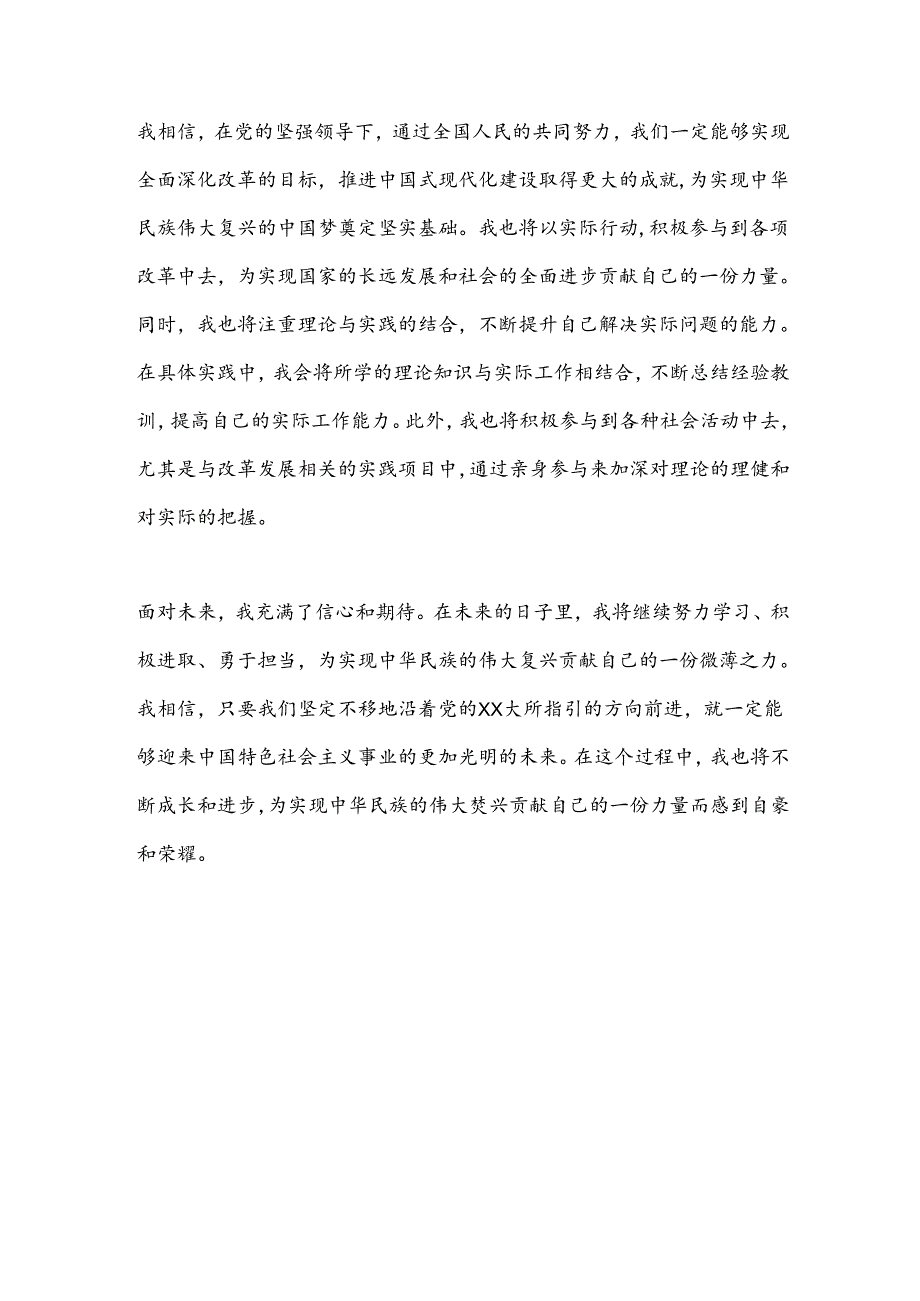 我相信，在党的坚强领导下，通过全国人民的共同努力，我们一定能够实现全面深化改革的目标，推进中国式现代化建设取得更大的成就，为实现中华民族伟大复兴的中国梦奠定坚实基础。我也将以实际行动，积极参与到各项改革中去，为实现国家的长远发展和社会的全面进步贡献自己的一份力量。同时，我也将注重理论与实践的结合，不断提升自己解决实际问题的能力。在具体实践中，我会将所学的理论知识与实际工作相结合，不断总结经验教训，提高自己的实际工作能力。此外，我也将积极参与到各种社会活动中去，尤其是与改革发展相关的实践项目中，通过亲身参与来加深对理论的理健和对实际的把握。

面对未来，我充满了信心和期待。在未来的日子里，我将继续努力学习、积极进取、勇于担当，为实现中华民族的伟大复兴贡献自己的一份微薄之力。我相信，只要我们坚定不移地沿着党的XX大所指引的方向前进，就一定能够迎来中国特色社会主义事业的更加光明的未来。在这个过程中，我也将不断成长和进步，为实现中华民族的伟大焚兴贡献自己的一份力量而感到自豪和荣耀。